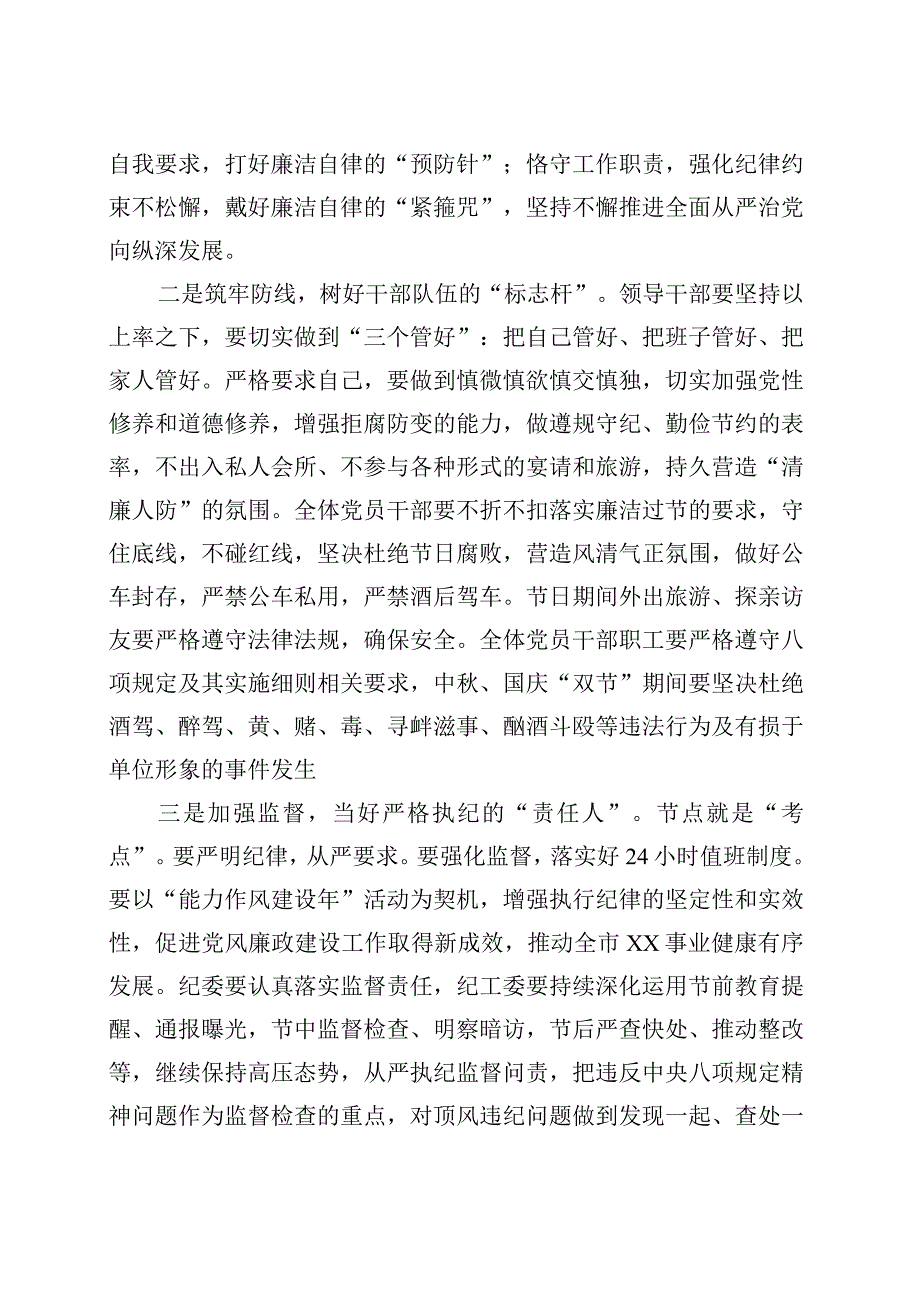 自我要求，打好廉洁自律的“预防针”；恪守工作职责，强化纪律约束不松懈，戴好廉洁自律的“紧箍咒”，坚持不懈推进全面从严治党向纵深发展。

二是筑牢防线，树好干部队伍的“标志杆”。领导干部要坚持以上率之下，要切实做到“三个管好”：把自己管好、把班子管好、把家人管好。严格要求自己，要做到慎微慎欲慎交慎独，切实加强党性修养和道德修养，增强拒腐防变的能力，做遵规守纪、勤俭节约的表率，不出入私人会所、不参与各种形式的宴请和旅游，持久营造“清廉人防”的氛围。全体党员干部要不折不扣落实廉洁过节的要求，守住底线，不碰红线，坚决杜绝节日腐败，营造风清气正氛围，做好公车封存，严禁公车私用，严禁酒后驾车。节日期间外出旅游、探亲访友要严格遵守法律法规，确保安全。全体党员干部职工要严格遵守八项规定及其实施细则相关要求，中秋、国庆“双节”期间要坚决杜绝酒驾、醉驾、黄、赌、毒、寻衅滋事、酗酒斗殴等违法行为及有损于单位形象的事件发生

三是加强监督，当好严格执纪的“责任人”。节点就是“考点”。要严明纪律，从严要求。要强化监督，落实好24小时值班制度。要以“能力作风建设年”活动为契机，增强执行纪律的坚定性和实效性，促进党风廉政建设工作取得新成效，推动全市XX事业健康有序发展。纪委要认真落实监督责任，纪工委要持续深化运用节前教育提醒、通报曝光，节中监督检查、明察暗访，节后严查快处、推动整改等，继续保持高压态势，从严执纪监督问责，把违反中央八项规定精神问题作为监督检查的重点，对顶风违纪问题做到发现一起、查处一